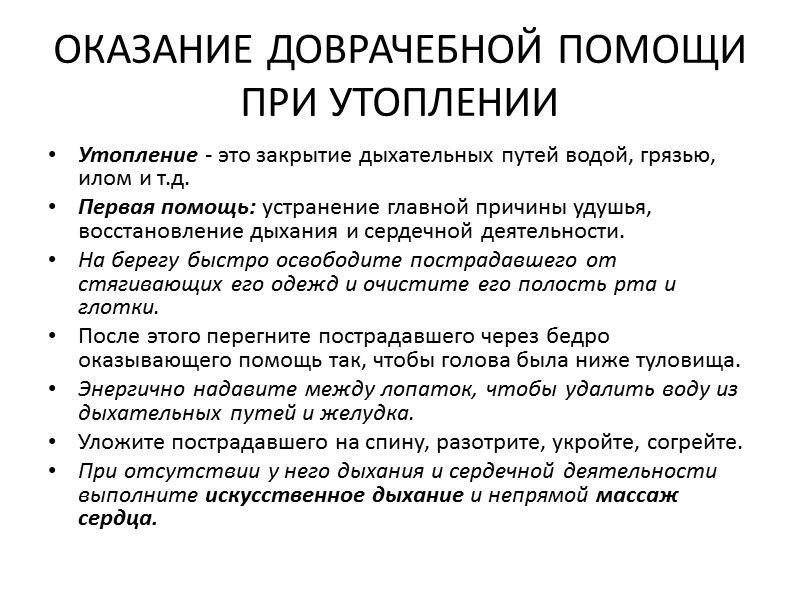 ОКАЗАНИЕ ДОВРАЧЕБНОЙ ПОМОЩИ ПРИ УТОПЛЕНИИ

• Утопление - это закрытие дыхательных путей водой, грязью, илом и т.д.
• Первая помощь: устранение главной причины удушья, восстановление дыхания и сердечной деятельности.
• На берегу быстро освободите пострадавшего от стягивающих его одежд и очистите его полость рта и глотки.
• После этого перегните пострадавшего через бедро оказывающего помощь так, чтобы голова была ниже туловища.
• Энергично надавите между лопаток, чтобы удалить воду из дыхательных путей и желудка.
• Уложите пострадавшего на спину, разотрите, укройте, согрейте.
• При отсутствии у него дыхания и сердечной деятельности выполните искусственное дыхание и непрямой массаж сердца.